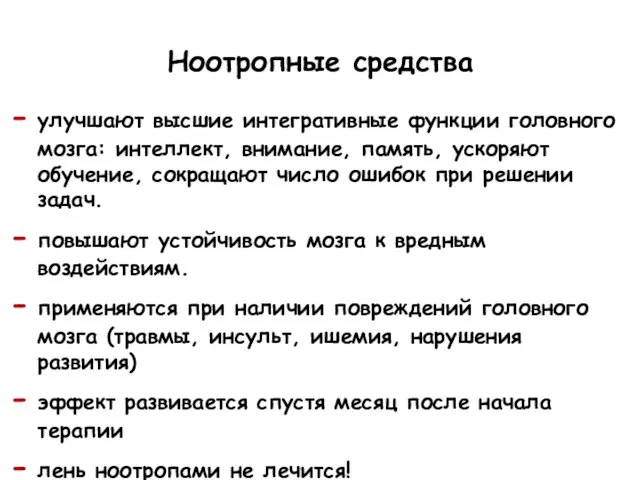 Ноотропные средства

- улучшают высшие интегративные функции головного мозга: интеллект, внимание, память, ускоряют обучение, сокращают число ошибок при решении задач.

- повышают устойчивость мозга к вредным воздействиям.

- применяются при наличии повреждений головного мозга (травмы, инсульт, ишемия, нарушения развития)

- эффект развивается спустя месяц после начала терапии

- лень ноотропами не лечится!